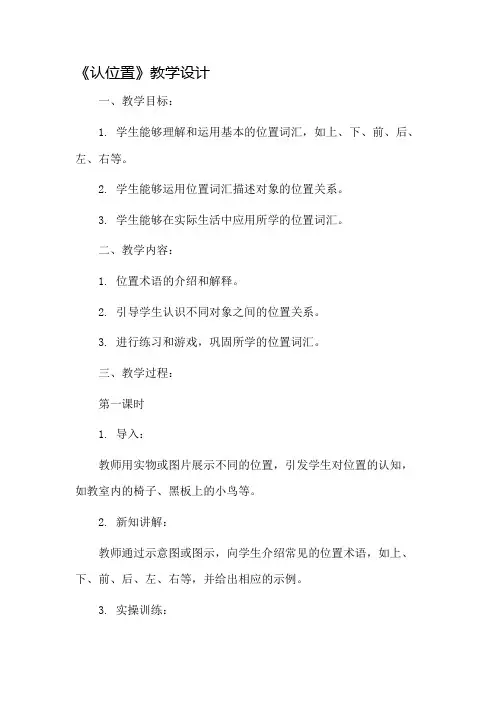 《认位置》教学设计

一、教学目标：

1. 学生能够理解和运用基本的位置词汇，如上、下、前、后、左、右等。

2. 学生能够运用位置词汇描述对象的位置关系。

3. 学生能够在实际生活中应用所学的位置词汇。

二、教学内容：

1. 位置术语的介绍和解释。

2. 引导学生认识不同对象之间的位置关系。

3. 进行练习和游戏，巩固所学的位置词汇。

三、教学过程：

第一课时

1. 导入：

教师用实物或图片展示不同的位置，引发学生对位置的认知，如教室内的椅子、黑板上的小鸟等。

2. 新知讲解：

教师通过示意图或图示，向学生介绍常见的位置术语，如上、下、前、后、左、右等，并给出相应的示例。

3. 实操训练：